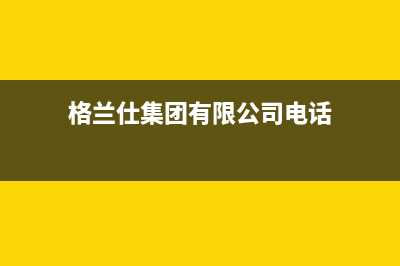 格兰仕集团有限公司电话